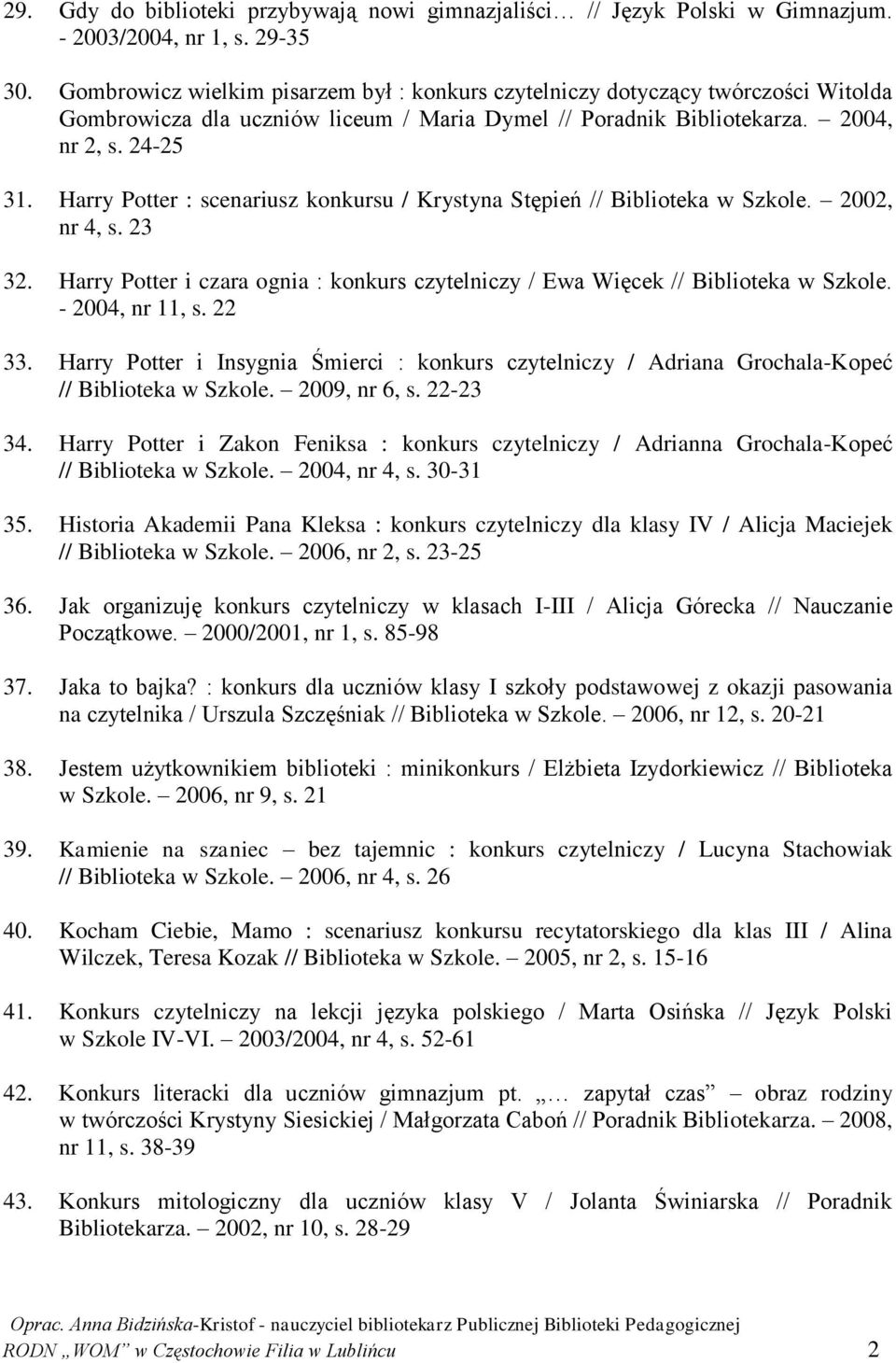 29. Gdy do biblioteki przybywają nowi gimnazjaliści… // Język Polski w Gimnazjum. - 2003/2004, nr 1, s. 29-35

30. Gombrowicz wielkim pisarzem był : konkurs czytelniczy dotyczący twórczości Witolda Gombrowicza dla uczniów liceum / Maria Dymel // Poradnik Bibliotekarza. – 2004, nr 2, s. 24-25

31. Harry Potter : scenariusz konkursu / Krystyna Stępień // Biblioteka w Szkole. – 2002, nr 4, s. 23

32. Harry Potter i czara ognia : konkurs czytelniczy / Ewa Więcek // Biblioteka w Szkole. - 2004, nr 11, s. 22

33. Harry Potter i Insygnia Śmierci : konkurs czytelniczy / Adriana Grochala-Kopeć // Biblioteka w Szkole. – 2009, nr 6, s. 22-23

34. Harry Potter i Zakon Feniksa : konkurs czytelniczy / Adrianna Grochala-Kopeć // Biblioteka w Szkole. – 2004, nr 4, s. 30-31

35. Historia Akademii Pana Kleksa : konkurs czytelniczy dla klasy IV / Alicja Maciejek // Biblioteka w Szkole. – 2006, nr 2, s. 23-25

36. Jak organizuję konkurs czytelniczy w klasach I-III / Alicja Górecka // Nauczanie Początkowe. – 2000/2001, nr 1, s. 85-98

37. Jaka to bajka? : konkurs dla uczniów klasy I szkoły podstawowej z okazji pasowania na czytelnika / Urszula Szczęśniak // Biblioteka w Szkole. – 2006, nr 12, s. 20-21

38. Jestem użytkownikiem biblioteki : minikonkurs / Elżbieta Izydorkiewicz // Biblioteka w Szkole. – 2006, nr 9, s. 21

39. Kamienie na szaniec – bez tajemnic : konkurs czytelniczy / Lucyna Stachowiak // Biblioteka w Szkole. – 2006, nr 4, s. 26

40. Kocham Ciebie, Mamo : scenariusz konkursu recytatorskiego dla klas III / Alina Wilczek, Teresa Kozak // Biblioteka w Szkole. – 2005, nr 2, s. 15-16

41. Konkurs czytelniczy na lekcji języka polskiego / Marta Osińska // Język Polski w Szkole IV-VI. – 2003/2004, nr 4, s. 52-61

42. Konkurs literacki dla uczniów gimnazjum pt. „… zapytał czas” – obraz rodziny w twórczości Krystyny Siesickiej / Małgorzata Caboń // Poradnik Bibliotekarza. – 2008, nr 11, s. 38-39

43. Konkurs mitologiczny dla uczniów klasy V / Jolanta Świniarska // Poradnik Bibliotekarza. – 2002, nr 10, s. 28-29

Oprac. Anna Bidzińska-Kristof - nauczyciel bibliotekarz Publicznej Biblioteki Pedagogicznej RODN „WOM” w Częstochowie Filia w Lublińcu 2